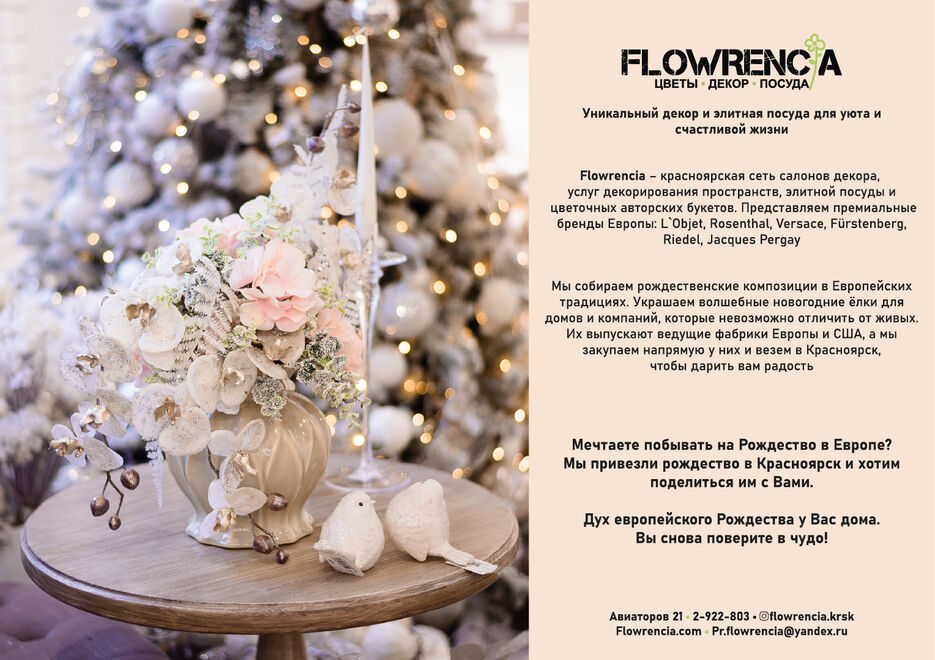 FLOWRENCIA
ЦВЕТЫ • ДЕКОР • ПОСУДА

Уникальный декор и элитная посуда для уюта и счастливой жизни

Flowrencia – красноярская сеть салонов декора, услуг декорирования пространств, элитной посуды и цветочных авторских букетов. Представляем премиальные бренды Европы: L`Objet, Rosenthal, Versace, Fürstenberg, Riedel, Jacques Pergay

Мы собираем рождественские композиции в Европейских традициях. Украшаем волшебные новогодние ёлки для домов и компаний, которые невозможно отличить от живых. Их выпускают ведущие фабрики Европы и США, а мы закупаем напрямую у них и везем в Красноярск, чтобы дарить вам радость

Мечтаете побывать на Рождество в Европе? Мы привезли рождество в Красноярск и хотим поделиться им с Вами.

Дух европейского Рождества у Вас дома. Вы снова поверите в чудо!

Авиаторов 21 • 2-922-803 • @flowrencia.krsk
Flowrencia.com • Pr.flowrencia@yandex.ru